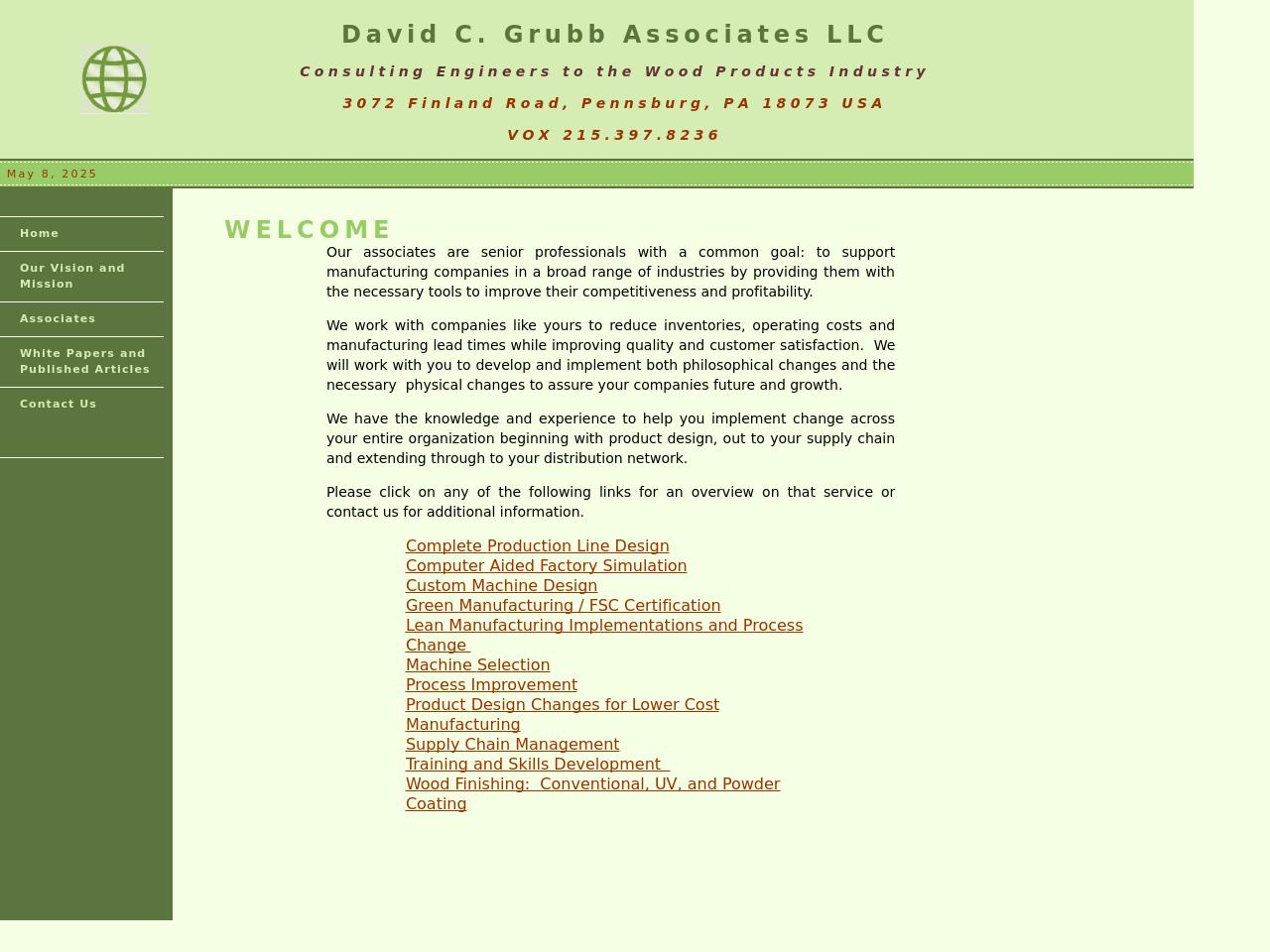 David C. Grubb Associates LLC

Consulting Engineers to the Wood Products Industry

3072 Finland Road, Pennsburg, PA 18073 USA

VOX 215.397.8236

May 8, 2025

Home

Our Vision and Mission

Associates

White Papers and Published Articles

Contact Us

WELCOME

Our associates are senior professionals with a common goal: to support manufacturing companies in a broad range of industries by providing them with the necessary tools to improve their competitiveness and profitability.

We work with companies like yours to reduce inventories, operating costs and manufacturing lead times while improving quality and customer satisfaction. We will work with you to develop and implement both philosophical changes and the necessary physical changes to assure your companies future and growth.

We have the knowledge and experience to help you implement change across your entire organization beginning with product design, out to your supply chain and extending through to your distribution network.

Please click on any of the following links for an overview on that service or contact us for additional information.

Complete Production Line Design
Computer Aided Factory Simulation
Custom Machine Design
Green Manufacturing / FSC Certification
Lean Manufacturing Implementations and Process Change
Machine Selection
Process Improvement
Product Design Changes for Lower Cost Manufacturing
Supply Chain Management
Training and Skills Development
Wood Finishing: Conventional, UV, and Powder Coating